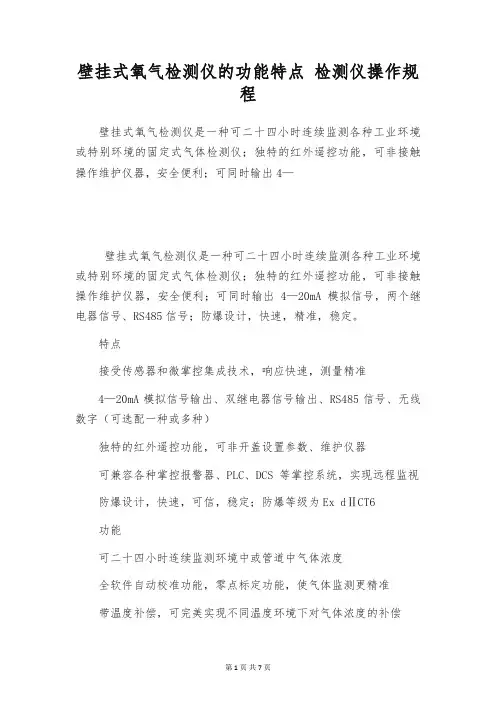 壁挂式氧气检测仪的功能特点 检测仪操作规程

壁挂式氧气检测仪是一种可二十四小时连续监测各种工业环境或特别环境的固定式气体检测仪；独特的红外遥控功能，可非接触操作维护仪器，安全便利；可同时输出 4—

壁挂式氧气检测仪是一种可二十四小时连续监测各种工业环境或特别环境的固定式气体检测仪；独特的红外遥控功能，可非接触操作维护仪器，安全便利；可同时输出 4—20mA 模拟信号，两个继电器信号、RS485 信号；防爆设计，快速，精准，稳定。

特点

接受传感器和微掌控集成技术，响应快速，测量精准

4—20mA 模拟信号输出、双继电器信号输出、RS485 信号、无线数字（可选配一种或多种）

独特的红外遥控功能，可非开盖设置参数、维护仪器

可兼容各种掌控报警器、PLC、DCS 等掌控系统，实现远程监视

防爆设计，快速，可信，稳定；防爆等级为 Ex dⅡCT6

功能

可二十四小时连续监测环境中或管道中气体浓度

全软件自动校准功能，零点标定功能，使气体监测更精准

带温度补偿，可完美实现不同温度环境下对气体浓度的补偿

第 1 页 共 7 页